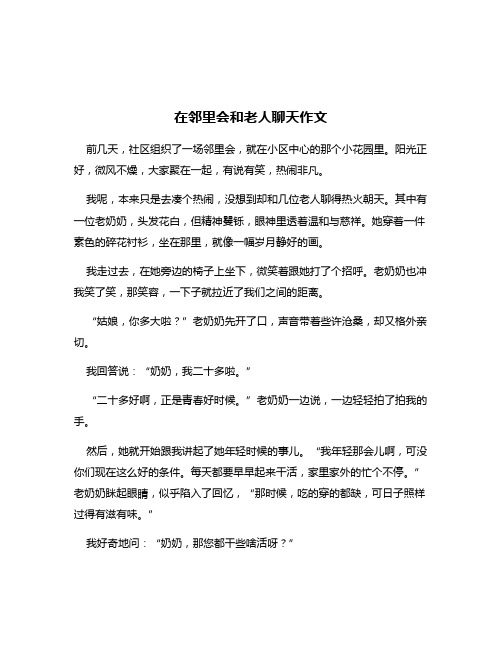 在邻里会和老人聊天作文

前几天，社区组织了一场邻里会，就在小区中心的那个小花园里。阳光正好，微风不燥，大家聚在一起，有说有笑，热闹非凡。

我呢，本来只是去凑个热闹，没想到却和几位老人聊得热火朝天。其中有一位老奶奶，头发花白，但精神矍铄，眼神里透着温和与慈祥。她穿着一件素色的碎花衬衫，坐在那里，就像一幅岁月静好的画。

我走过去，在她旁边的椅子上坐下，微笑着跟她打了个招呼。老奶奶也冲我笑了笑，那笑容，一下子就拉近了我们之间的距离。

“姑娘，你多大啦？”老奶奶先开了口，声音带着些许沧桑，却又格外亲切。

我回答说：“奶奶，我二十多啦。”

“二十多好啊，正是青春好时候。”老奶奶一边说，一边轻轻拍了拍我的手。

然后，她就开始跟我讲起了她年轻时候的事儿。“我年轻那会儿啊，可没你们现在这么好的条件。每天都要早早起来干活，家里家外的忙个不停。”老奶奶眯起眼睛，似乎陷入了回忆，“那时候，吃的穿的都缺，可日子照样过得有滋有味。”

我好奇地问：“奶奶，那您都干些啥活呀？”